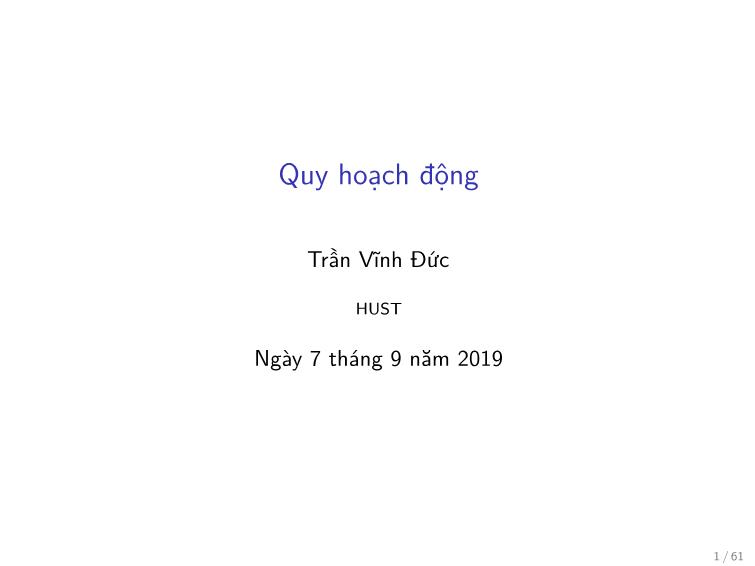 Quy hoạch động

Trần Vĩnh Đức

HUST

Ngày 7 tháng 9 năm 2019

1 / 61